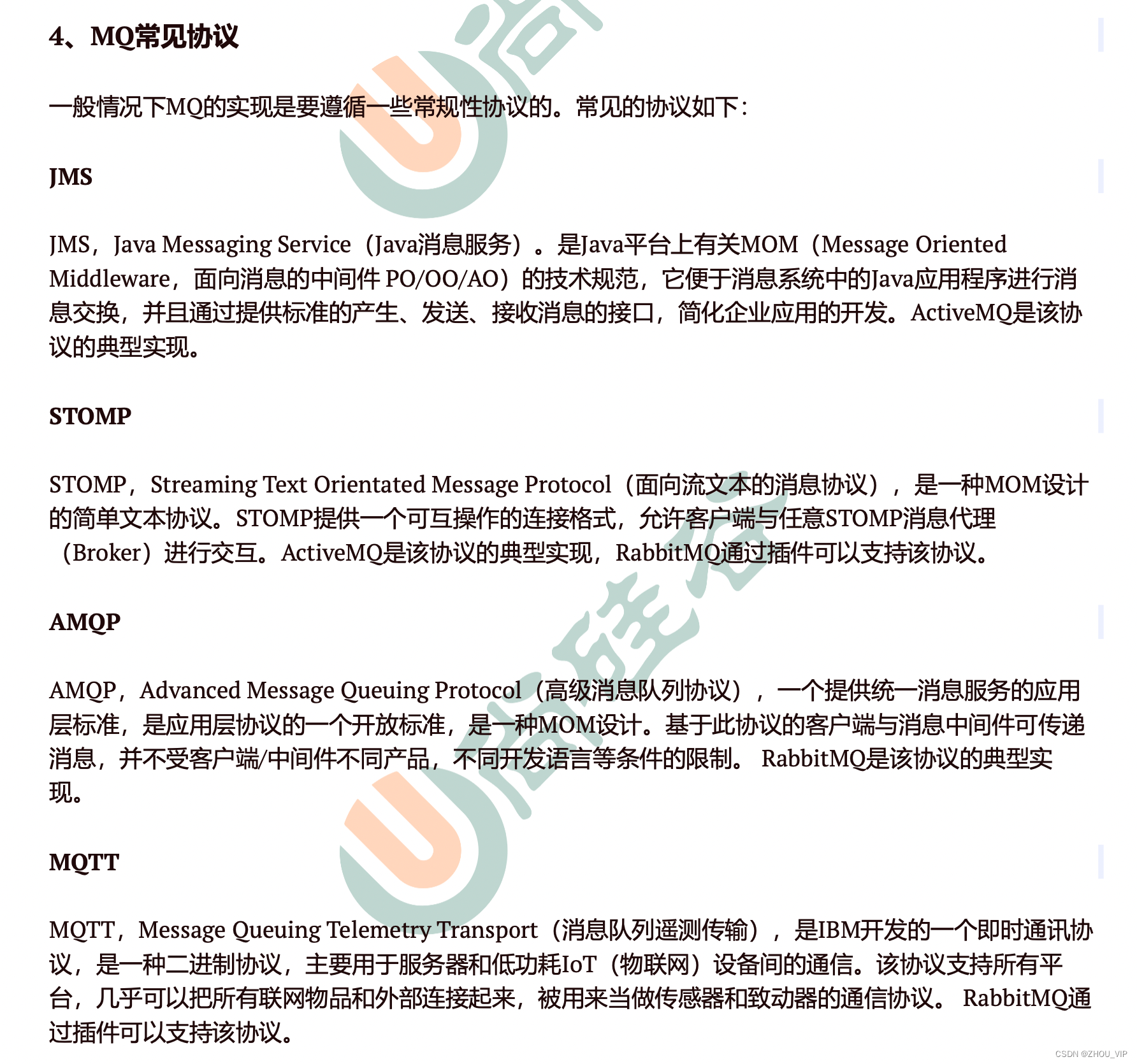 4、MQ常见协议

一般情况下MQ的实现是要遵循一些常规性协议的。常见的协议如下：

JMS

JMS，Java Messaging Service（Java消息服务）。是Java平台上有关MOM（Message Oriented Middleware，面向消息的中间件 PO/OO/AO）的技术规范，它便于消息系统中的Java应用程序进行消息交换，并且通过提供标准的产生、发送、接收消息的接口，简化企业应用的开发。ActiveMQ是该协议的典型实现。

STOMP

STOMP，Streaming Text Orientated Message Protocol（面向流文本的消息协议），是一种MOM设计的简单文本协议。STOMP提供一个可互操作的连接格式，允许客户端与任意STOMP消息代理（Broker）进行交互。ActiveMQ是该协议的典型实现，RabbitMQ通过插件可以支持该协议。

AMQP

AMQP，Advanced Message Queuing Protocol（高级消息队列协议），一个提供统一消息服务的应用层标准，是应用层协议的一个开放标准，是一种MOM设计。基于此协议的客户端与消息中间件可传递消息，并不受客户端/中间件不同产品，不同开发语言等条件的限制。 RabbitMQ是该协议的典型实现。

MQTT

MQTT，Message Queuing Telemetry Transport（消息队列遥测传输），是IBM开发的一个即时通讯协议，是一种二进制协议，主要用于服务器和低功耗IoT（物联网）设备间的通信。该协议支持所有平台，几乎可以把所有联网物品和外部连接起来，被用来当做传感器和致动器的通信协议。 RabbitMQ通过插件可以支持该协议。

CSDN @ZHOU_VIP